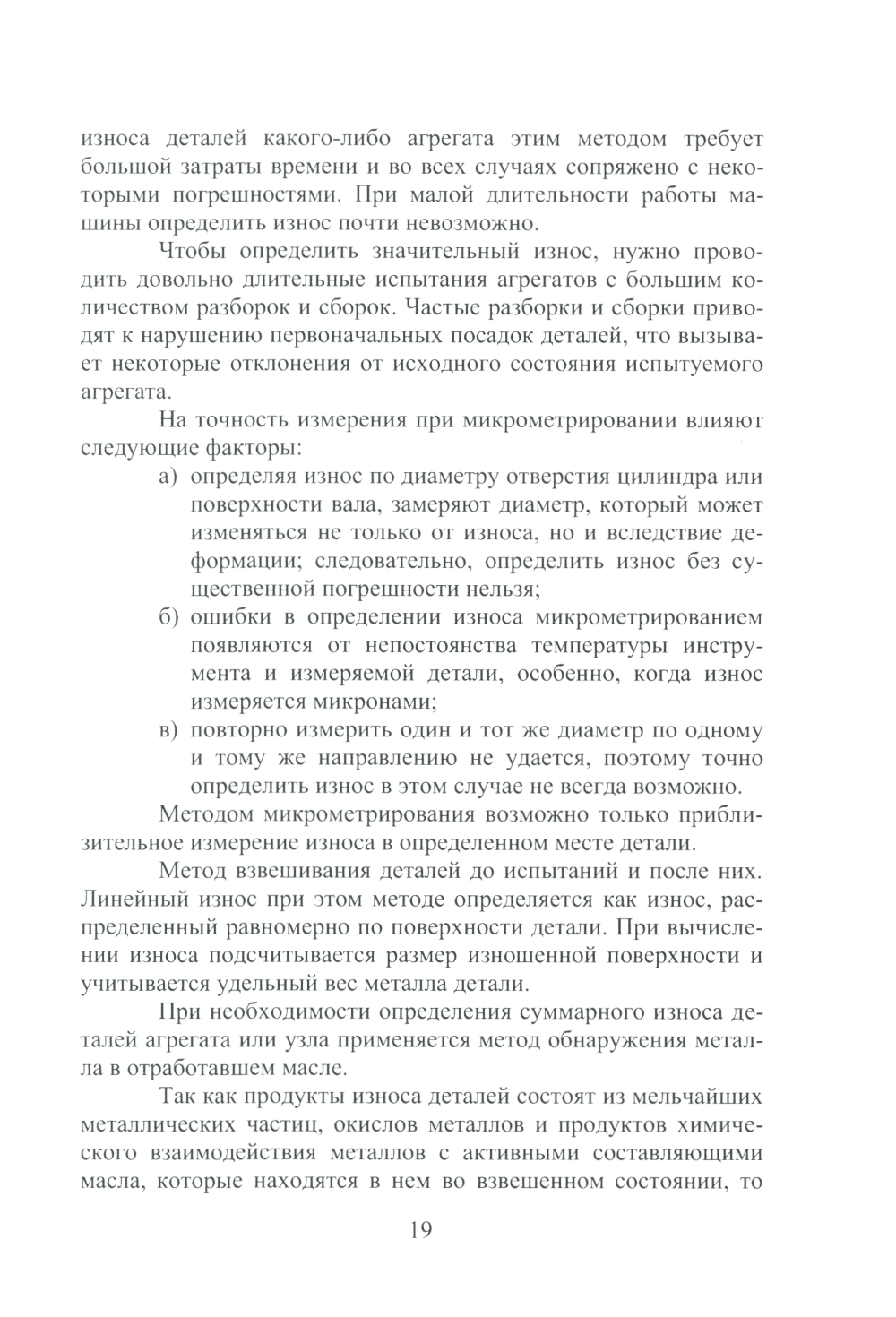 износа деталей какого-либо агрегата этим методом требует большой затраты времени и во всех случаях сопряжено с некоторыми погрешностями. При малой длительности работы машины определить износ почти невозможно.

Чтобы определить значительный износ, нужно проводить довольно длительные испытания агрегатов с большим количеством разборок и сборок. Частые разборки и сборки приводят к нарушению первоначальных посадок деталей, что вызывает некоторые отклонения от исходного состояния испытуемого агрегата.

На точность измерения при микрометрировании влияют следующие факторы:

а) определяя износ по диаметру отверстия цилиндра или поверхности вала, замеряют диаметр, который может изменяться не только от износа, но и вследствие деформации; следовательно, определить износ без существенной погрешности нельзя;

б) ошибки в определении износа микрометрированием появляются от непостоянства температуры инструмента и измеряемой детали, особенно, когда износ измеряется микронами;

в) повторно измерить один и тот же диаметр по одному и тому же направлению не удается, поэтому точно определить износ в этом случае не всегда возможно.

Методом микрометрирования возможно только приблизительное измерение износа в определенном месте детали.

Метод взвешивания деталей до испытаний и после них. Линейный износ при этом методе определяется как износ, распределенный равномерно по поверхности детали. При вычислении износа подсчитывается размер изношенной поверхности и учитывается удельный вес металла детали.

При необходимости определения суммарного износа деталей агрегата или узла применяется метод обнаружения металла в отработавшем масле.

Так как продукты износа деталей состоят из мельчайших металлических частиц, окислов металлов и продуктов химического взаимодействия металлов с активными составляющими масла, которые находятся в нем во взвешенном состоянии, то

19